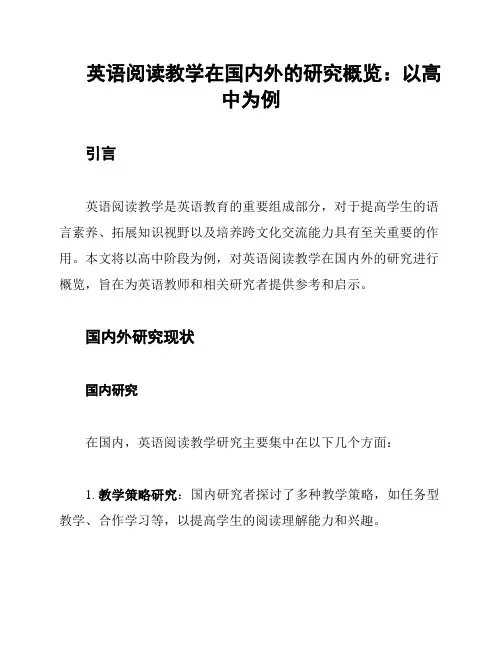 英语阅读教学在国内外的研究概览：以高中为例

引言

英语阅读教学是英语教育的重要组成部分，对于提高学生的语言素养、拓展知识视野以及培养跨文化交流能力具有至关重要的作用。本文将以高中阶段为例，对英语阅读教学在国内外的研究进行概览，旨在为英语教师和相关研究者提供参考和启示。

国内外研究现状

国内研究

在国内，英语阅读教学研究主要集中在以下几个方面：

1. 教学策略研究：国内研究者探讨了多种教学策略，如任务型教学、合作学习等，以提高学生的阅读理解能力和兴趣。